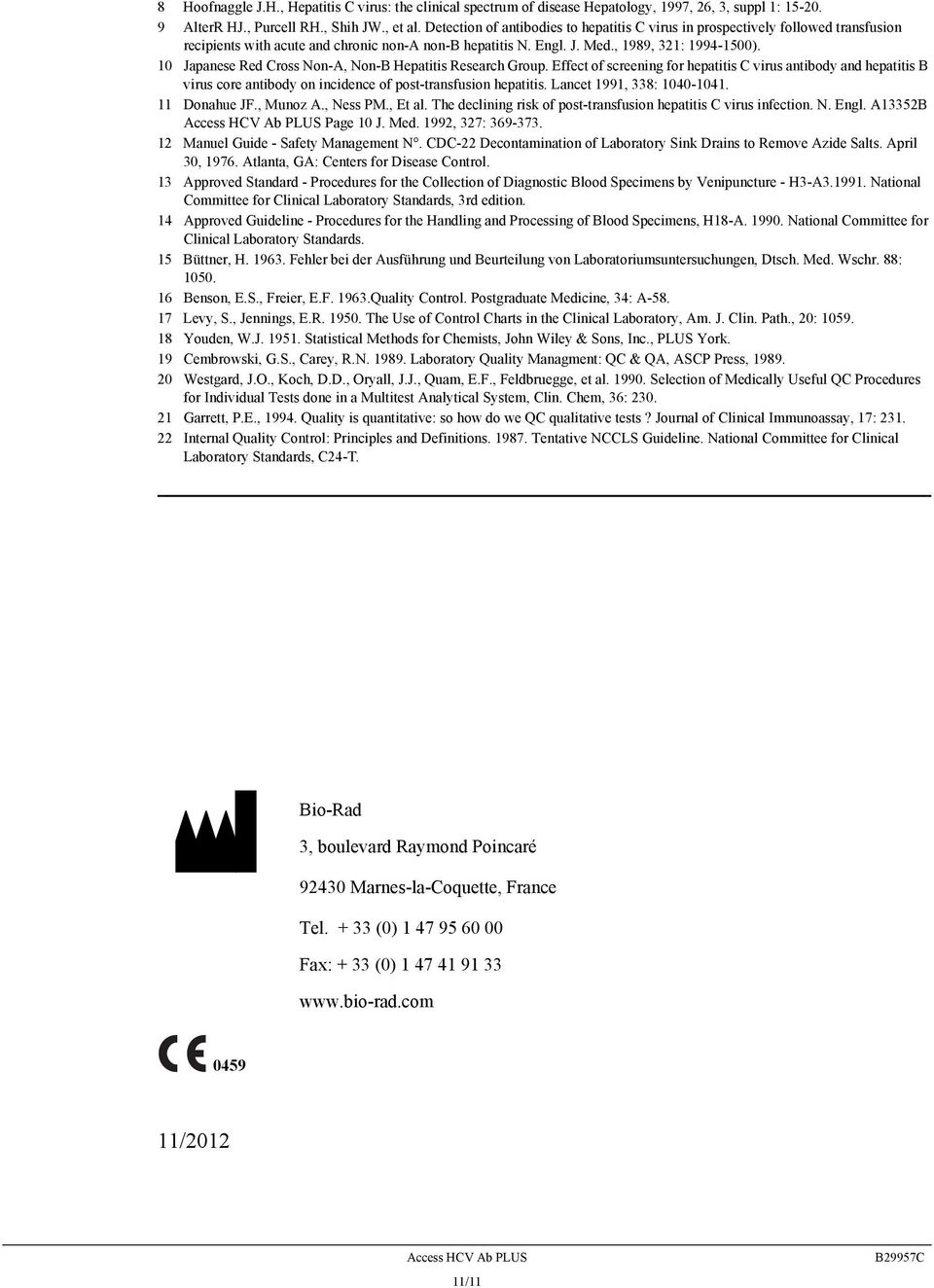 8 Hoofnaggle J.H., Hepatitis C virus: the clinical spectrum of disease Hepatology, 1997, 26, 3, suppl 1: 15-20.

9 AlterR HJ., Purcell RH., Shih JW., et al. Detection of antibodies to hepatitis C virus in prospectively followed transfusion recipients with acute and chronic non-A non-B hepatitis N. Engl. J. Med., 1989, 321: 1994-1500).

10 Japanese Red Cross Non-A, Non-B Hepatitis Research Group. Effect of screening for hepatitis C virus antibody and hepatitis B virus core antibody on incidence of post-transfusion hepatitis. Lancet 1991, 338: 1040-1041.

11 Donahue JF., Munoz A., Ness PM., Et al. The declining risk of post-transfusion hepatitis C virus infection. N. Engl. A13352B Access HCV Ab PLUS Page 10 J. Med. 1992, 327: 369-373.

12 Manuel Guide - Safety Management N°. CDC-22 Decontamination of Laboratory Sink Drains to Remove Azide Salts. April 30, 1976. Atlanta, GA: Centers for Disease Control.

13 Approved Standard - Procedures for the Collection of Diagnostic Blood Specimens by Venipuncture - H3-A3.1991. National Committee for Clinical Laboratory Standards, 3rd edition.

14 Approved Guideline - Procedures for the Handling and Processing of Blood Specimens, H18-A. 1990. National Committee for Clinical Laboratory Standards.

15 Büttner, H. 1963. Fehler bei der Ausführung und Beurteilung von Laboratoriumsuntersuchungen, Dtsch. Med. Wschr. 88: 1050.

16 Benson, E.S., Freier, E.F. 1963.Quality Control. Postgraduate Medicine, 34: A-58.

17 Levy, S., Jennings, E.R. 1950. The Use of Control Charts in the Clinical Laboratory, Am. J. Clin. Path., 20: 1059.

18 Youden, W.J. 1951. Statistical Methods for Chemists, John Wiley & Sons, Inc., PLUS York.

19 Cembrowski, G.S., Carey, R.N. 1989. Laboratory Quality Managment: QC & QA, ASCP Press, 1989.

20 Westgard, J.O., Koch, D.D., Oryall, J.J., Quam, E.F., Feldbruegge, et al. 1990. Selection of Medically Useful QC Procedures for Individual Tests done in a Multitest Analytical System, Clin. Chem, 36: 230.

21 Garrett, P.E., 1994. Quality is quantitative: so how do we QC qualitative tests ? Journal of Clinical Immunoassay, 17: 231.

22 Internal Quality Control: Principles and Definitions. 1987. Tentative NCCLS Guideline. National Committee for Clinical Laboratory Standards, C24-T.

Bio-Rad

3, boulevard Raymond Poincaré

92430 Marnes-la-Coquette, France

Tel. + 33 (0) 1 47 95 60 00

Fax: + 33 (0) 1 47 41 91 33

www.bio-rad.com

CE 0459

11/2012

Access HCV Ab PLUS B29957C

11/11